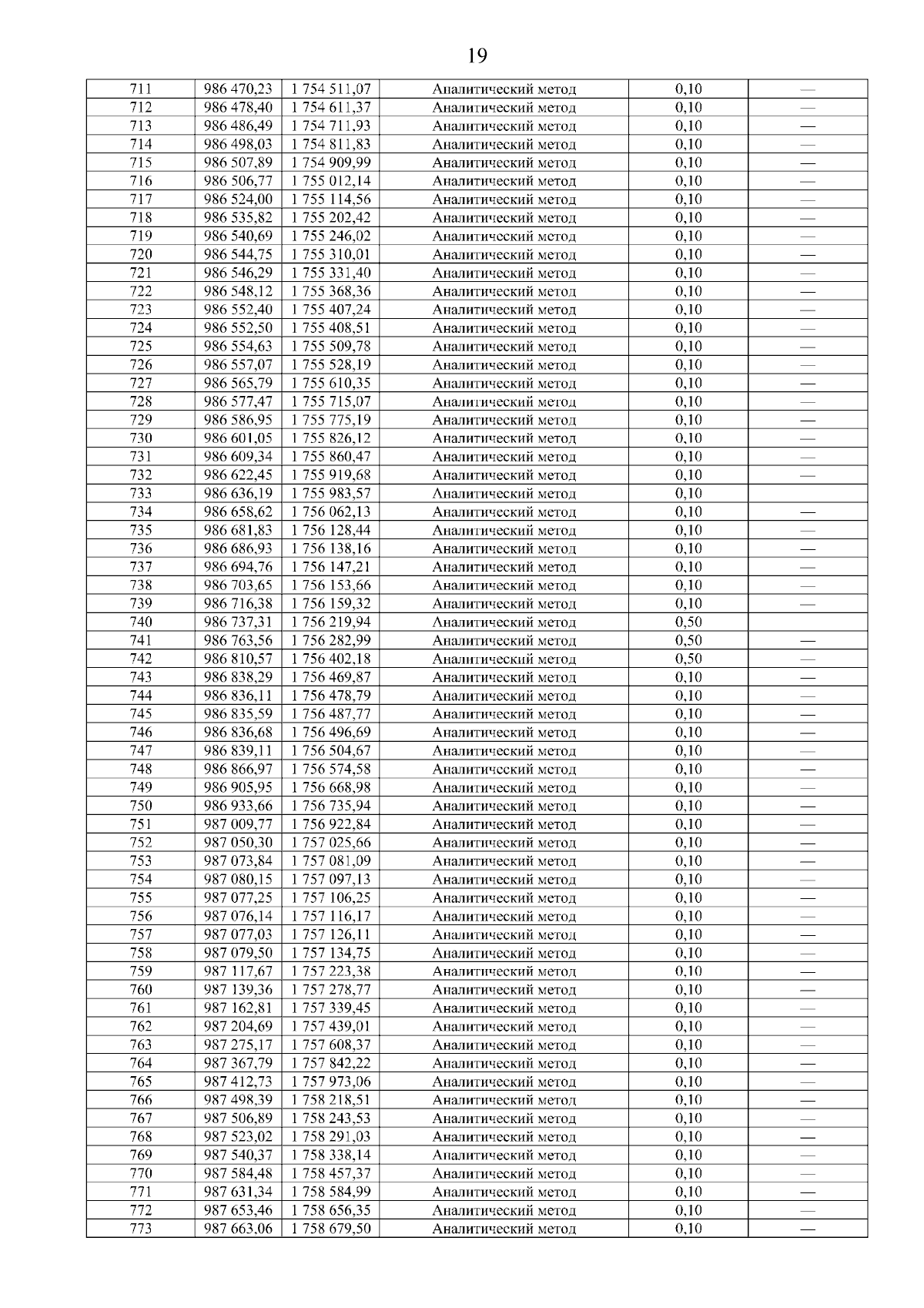 19

| 711 | 986 470,23 | 1 754 511,07 | Аналитический метод | 0,10 | — |
|---|---|---|---|---|---|
| 712 | 986 478,40 | 1 754 611,37 | Аналитический метод | 0,10 | — |
| 713 | 986 486,49 | 1 754 711,93 | Аналитический метод | 0,10 | — |
| 714 | 986 498,03 | 1 754 811,83 | Аналитический метод | 0,10 | — |
| 715 | 986 507,89 | 1 754 909,99 | Аналитический метод | 0,10 | — |
| 716 | 986 506,77 | 1 755 012,14 | Аналитический метод | 0,10 | — |
| 717 | 986 524,00 | 1 755 114,56 | Аналитический метод | 0,10 | — |
| 718 | 986 535,82 | 1 755 202,42 | Аналитический метод | 0,10 | — |
| 719 | 986 540,69 | 1 755 246,02 | Аналитический метод | 0,10 | — |
| 720 | 986 544,75 | 1 755 310,01 | Аналитический метод | 0,10 | — |
| 721 | 986 546,29 | 1 755 331,40 | Аналитический метод | 0,10 | — |
| 722 | 986 548,12 | 1 755 368,36 | Аналитический метод | 0,10 | — |
| 723 | 986 552,40 | 1 755 407,24 | Аналитический метод | 0,10 | — |
| 724 | 986 552,50 | 1 755 408,51 | Аналитический метод | 0,10 | — |
| 725 | 986 554,63 | 1 755 509,78 | Аналитический метод | 0,10 | — |
| 726 | 986 557,07 | 1 755 528,19 | Аналитический метод | 0,10 | — |
| 727 | 986 565,79 | 1 755 610,35 | Аналитический метод | 0,10 | — |
| 728 | 986 577,47 | 1 755 715,07 | Аналитический метод | 0,10 | — |
| 729 | 986 586,95 | 1 755 775,19 | Аналитический метод | 0,10 | — |
| 730 | 986 601,05 | 1 755 826,12 | Аналитический метод | 0,10 | — |
| 731 | 986 609,34 | 1 755 860,47 | Аналитический метод | 0,10 | — |
| 732 | 986 622,45 | 1 755 919,68 | Аналитический метод | 0,10 | — |
| 733 | 986 636,19 | 1 755 983,57 | Аналитический метод | 0,10 | |
| 734 | 986 658,62 | 1 756 062,13 | Аналитический метод | 0,10 | — |
| 735 | 986 681,83 | 1 756 128,44 | Аналитический метод | 0,10 | — |
| 736 | 986 686,93 | 1 756 138,16 | Аналитический метод | 0,10 | — |
| 737 | 986 694,76 | 1 756 147,21 | Аналитический метод | 0,10 | — |
| 738 | 986 703,65 | 1 756 153,66 | Аналитический метод | 0,10 | — |
| 739 | 986 716,38 | 1 756 159,32 | Аналитический метод | 0,10 | — |
| 740 | 986 737,31 | 1 756 219,94 | Аналитический метод | 0,50 | |
| 741 | 986 763,56 | 1 756 282,99 | Аналитический метод | 0,50 | — |
| 742 | 986 810,57 | 1 756 402,18 | Аналитический метод | 0,50 | — |
| 743 | 986 838,29 | 1 756 469,87 | Аналитический метод | 0,10 | — |
| 744 | 986 836,11 | 1 756 478,79 | Аналитический метод | 0,10 | — |
| 745 | 986 835,59 | 1 756 487,77 | Аналитический метод | 0,10 | — |
| 746 | 986 836,68 | 1 756 496,69 | Аналитический метод | 0,10 | — |
| 747 | 986 839,11 | 1 756 504,67 | Аналитический метод | 0,10 | — |
| 748 | 986 866,97 | 1 756 574,58 | Аналитический метод | 0,10 | — |
| 749 | 986 905,95 | 1 756 668,98 | Аналитический метод | 0,10 | — |
| 750 | 986 933,66 | 1 756 735,94 | Аналитический метод | 0,10 | — |
| 751 | 987 009,77 | 1 756 922,84 | Аналитический метод | 0,10 | — |
| 752 | 987 050,30 | 1 757 025,66 | Аналитический метод | 0,10 | — |
| 753 | 987 073,84 | 1 757 081,09 | Аналитический метод | 0,10 | — |
| 754 | 987 080,15 | 1 757 097,13 | Аналитический метод | 0,10 | — |
| 755 | 987 077,25 | 1 757 106,25 | Аналитический метод | 0,10 | — |
| 756 | 987 076,14 | 1 757 116,17 | Аналитический метод | 0,10 | — |
| 757 | 987 077,03 | 1 757 126,11 | Аналитический метод | 0,10 | — |
| 758 | 987 079,50 | 1 757 134,75 | Аналитический метод | 0,10 | — |
| 759 | 987 117,67 | 1 757 223,38 | Аналитический метод | 0,10 | — |
| 760 | 987 139,36 | 1 757 278,77 | Аналитический метод | 0,10 | — |
| 761 | 987 162,81 | 1 757 339,45 | Аналитический метод | 0,10 | — |
| 762 | 987 204,69 | 1 757 439,01 | Аналитический метод | 0,10 | — |
| 763 | 987 275,17 | 1 757 608,37 | Аналитический метод | 0,10 | — |
| 764 | 987 367,79 | 1 757 842,22 | Аналитический метод | 0,10 | — |
| 765 | 987 412,73 | 1 757 973,06 | Аналитический метод | 0,10 | — |
| 766 | 987 498,39 | 1 758 218,51 | Аналитический метод | 0,10 | — |
| 767 | 987 506,89 | 1 758 243,53 | Аналитический метод | 0,10 | — |
| 768 | 987 523,02 | 1 758 291,03 | Аналитический метод | 0,10 | — |
| 769 | 987 540,37 | 1 758 338,14 | Аналитический метод | 0,10 | — |
| 770 | 987 584,48 | 1 758 457,37 | Аналитический метод | 0,10 | — |
| 771 | 987 631,34 | 1 758 584,99 | Аналитический метод | 0,10 | — |
| 772 | 987 653,46 | 1 758 656,35 | Аналитический метод | 0,10 | — |
| 773 | 987 663,06 | 1 758 679,50 | Аналитический метод | 0,10 | — |